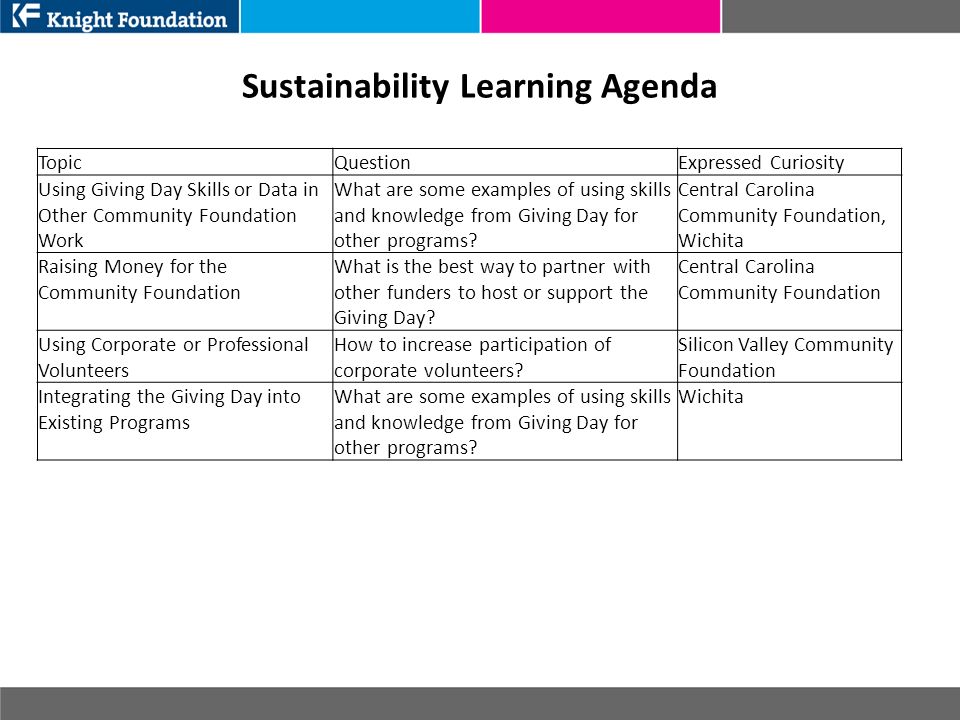 KF Knight Foundation

Sustainability Learning Agenda

| Topic | Question | Expressed Curiosity |
|---|---|---|
| Using Giving Day Skills or Data in Other Community Foundation Work | What are some examples of using skills and knowledge from Giving Day for other programs? | Central Carolina Community Foundation, Wichita |
| Raising Money for the Community Foundation | What is the best way to partner with other funders to host or support the Giving Day? | Central Carolina Community Foundation |
| Using Corporate or Professional Volunteers | How to increase participation of corporate volunteers? | Silicon Valley Community Foundation |
| Integrating the Giving Day into Existing Programs | What are some examples of using skills and knowledge from Giving Day for other programs? | Wichita |